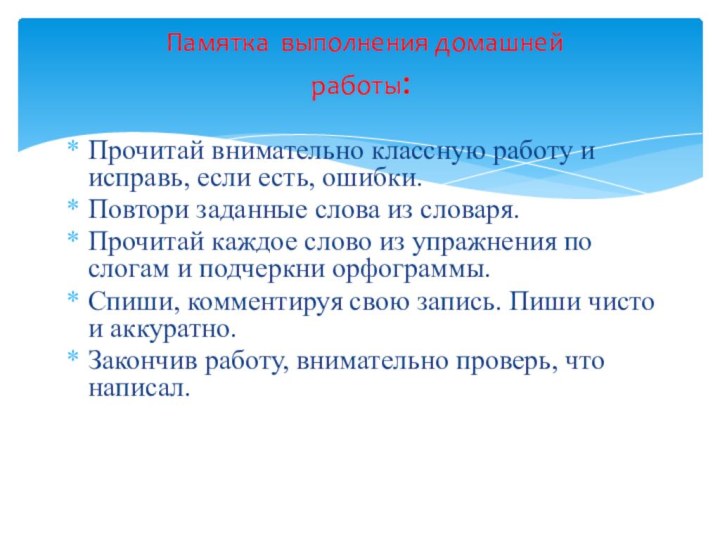 Памятка выполнения домашней работы:

* Прочитай внимательно классную работу и исправь, если есть, ошибки.
* Повтори заданные слова из словаря.
* Прочитай каждое слово из упражнения по слогам и подчеркни орфограммы.
* Спиши, комментируя свою запись. Пиши чисто и аккуратно.
* Закончив работу, внимательно проверь, что написал.